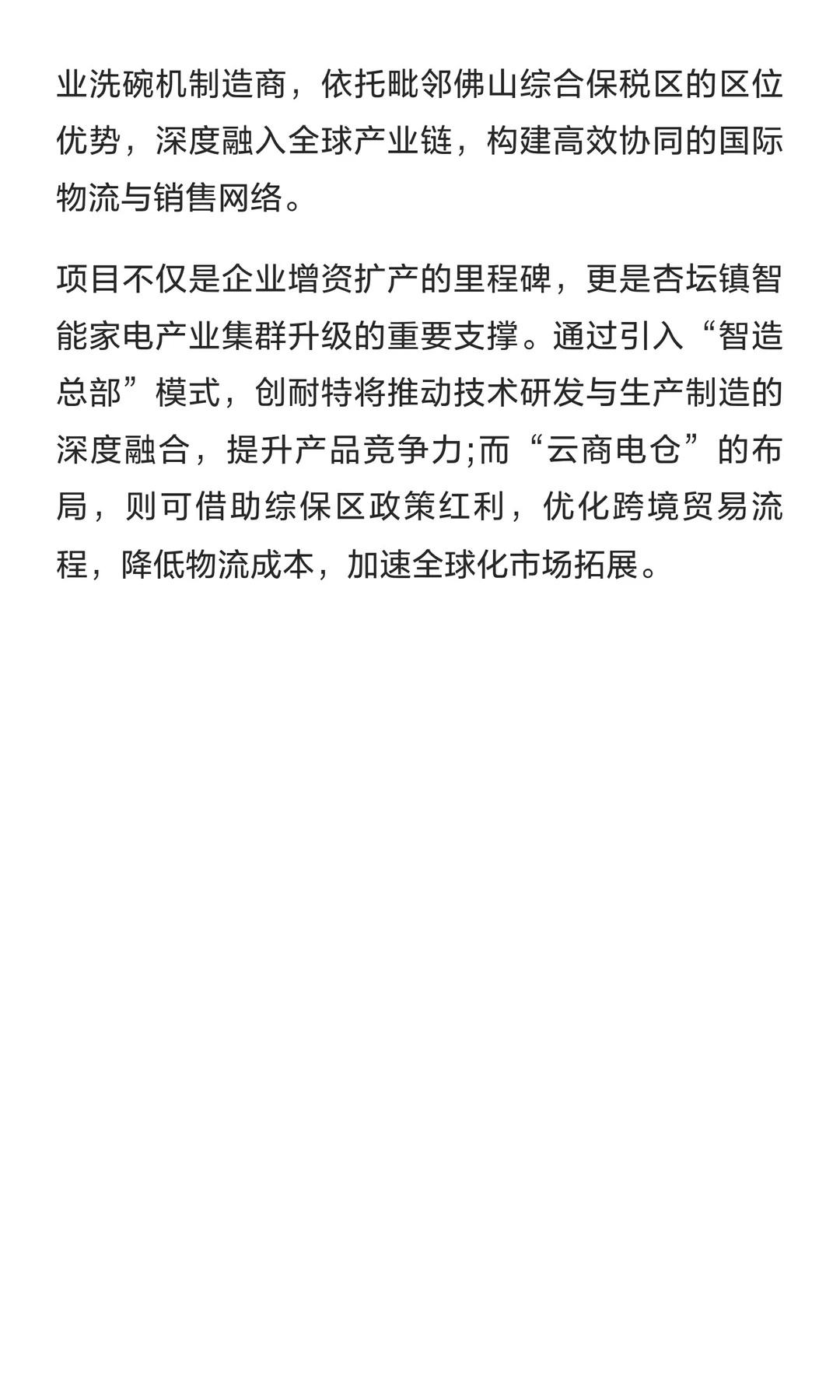 业洗碗机制造商，依托毗邻佛山综合保税区的区位优势，深度融入全球产业链，构建高效协同的国际物流与销售网络。

项目不仅是企业增资扩产的里程碑，更是杏坛镇智能家电产业集群升级的重要支撑。通过引入“智造总部”模式，创耐特将推动技术研发与生产制造的深度融合，提升产品竞争力;而“云商电仓”的布局，则可借助综保区政策红利，优化跨境贸易流程，降低物流成本，加速全球化市场拓展。